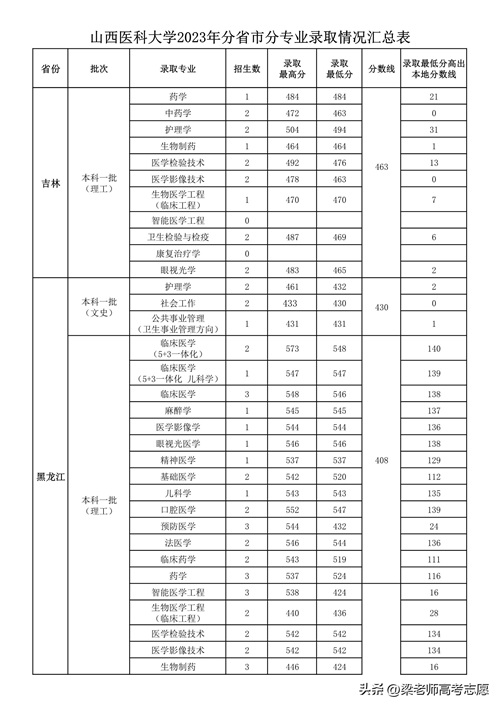 山西医科大学2023年分省市分专业录取情况汇总表

| 省份 | 批次 | 录取专业 | 招生数 | 录取最高分 | 录取最低分 | 分数线 | 录取最低分高出本地分数线 |
|---|---|---|---|---|---|---|---|
| 吉林 | 本科一批（理工） | 药学 | 1 | 484 | 484 | 463 | 21 |
| | | 中药学 | 2 | 472 | 463 | | 0 |
| | | 护理学 | 2 | 504 | 494 | | 31 |
| | | 生物制药 | 1 | 464 | 464 | | 1 |
| | | 医学检验技术 | 2 | 492 | 476 | | 13 |
| | | 医学影像技术 | 2 | 478 | 463 | | 0 |
| | | 生物医学工程（临床工程） | 1 | 470 | 470 | | 7 |
| | | 智能医学工程 | 0 | | | | |
| | | 卫生检验与检疫 | 2 | 487 | 469 | | 6 |
| | | 康复治疗学 | 0 | | | | |
| | | 眼视光学 | 2 | 483 | 465 | | 2 |
| 黑龙江 | 本科一批（文史） | 护理学 | 2 | 461 | 432 | 430 | 2 |
| | | 社会工作 | 2 | 433 | 430 | | 0 |
| | | 公共事业管理（卫生事业管理方向） | 1 | 431 | 431 | | 1 |
| | 本科一批（理工） | 临床医学（5+3一体化） | 2 | 573 | 548 | 408 | 140 |
| | | 临床医学（5+3一体化 儿科学） | 1 | 547 | 547 | | 139 |
| | | 临床医学 | 3 | 548 | 546 | | 138 |
| | | 麻醉学 | 1 | 545 | 545 | | 137 |
| | | 医学影像学 | 1 | 544 | 544 | | 136 |
| | | 眼视光医学 | 1 | 546 | 546 | | 138 |
| | | 精神医学 | 1 | 537 | 537 | | 129 |
| | | 基础医学 | 2 | 542 | 520 | | 112 |
| | | 儿科学 | 1 | 543 | 543 | | 135 |
| | | 口腔医学 | 2 | 552 | 547 | | 139 |
| | | 预防医学 | 3 | 544 | 432 | | 24 |
| | | 法医学 | 2 | 546 | 544 | | 136 |
| | | 临床药学 | 2 | 543 | 519 | | 111 |
| | | 药学 | 3 | 537 | 524 | | 116 |
| | | 智能医学工程 | 3 | 538 | 424 | | 16 |
| | | 生物医学工程（临床工程） | 2 | 440 | 436 | | 28 |
| | | 医学检验技术 | 2 | 542 | 542 | | 134 |
| | | 医学影像技术 | 2 | 542 | 542 | | 134 |
| | | 生物制药 | 3 | 446 | 424 | | 16 |

头条 @梁老师高考志愿